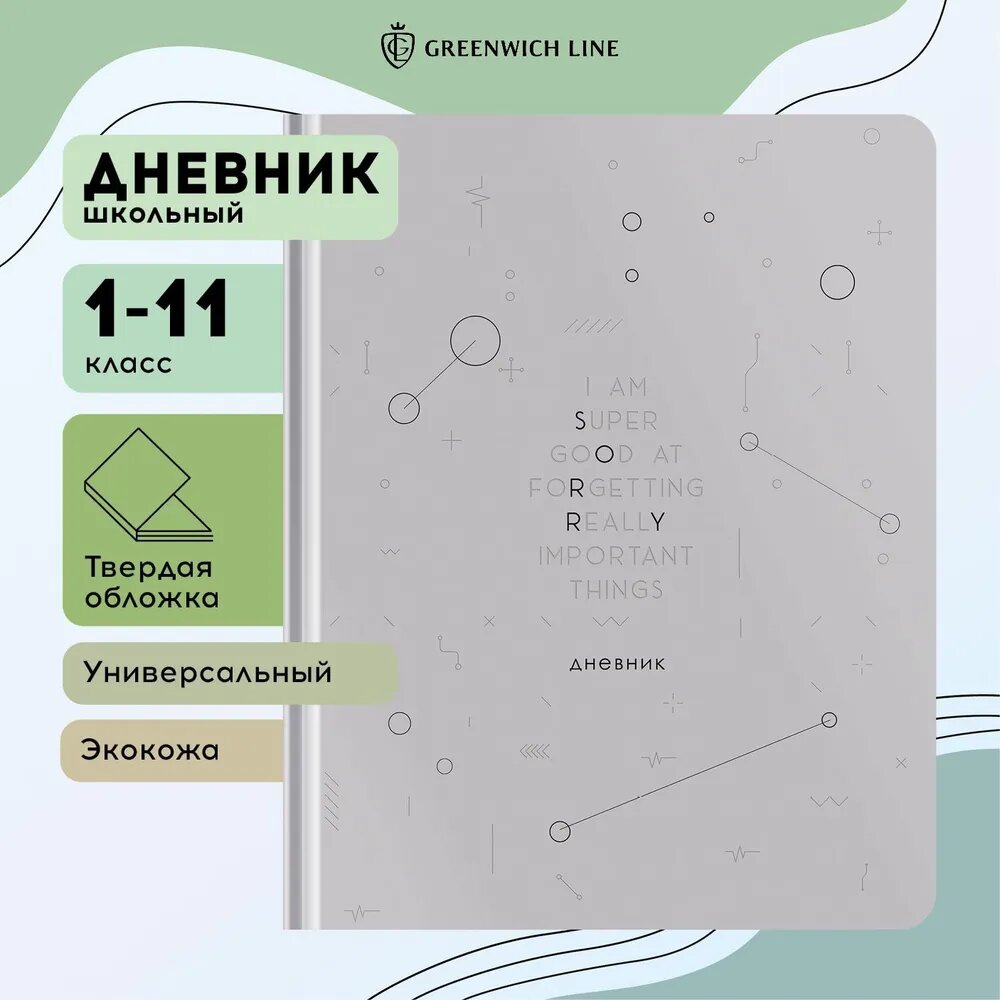 GREENWICH LINE

ДНЕВНИК
школьный

1-11
класс

Твердая обложка

Универсальный

Экокожа

I AM
SUPER
GOOD AT
FORGETTING
REALLY
IMPORTANT
THINGS

дневник